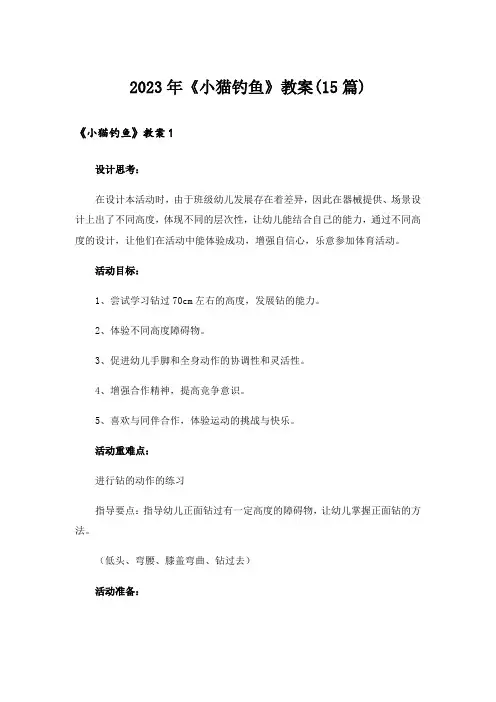 2023年《小猫钓鱼》教案(15篇)

《小猫钓鱼》教案1

设计思考：

在设计本活动时，由于班级幼儿发展存在着差异，因此在器械提供、场景设计上出了不同高度，体现不同的层次性，让幼儿能结合自己的能力，通过不同高度的设计，让他们在活动中能体验成功，增强自信心，乐意参加体育活动。

活动目标：

1、尝试学习钻过70cm左右的高度，发展钻的能力。

2、体验不同高度障碍物。

3、促进幼儿手脚和全身动作的协调性和灵活性。

4、增强合作精神，提高竞争意识。

5、喜欢与同伴合作，体验运动的挑战与快乐。

活动重难点：

进行钻的动作的练习

指导要点：指导幼儿正面钻过有一定高度的障碍物，让幼儿掌握正面钻的方法。

（低头、弯腰、膝盖弯曲、钻过去）

活动准备：